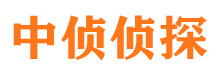 中侦侦探